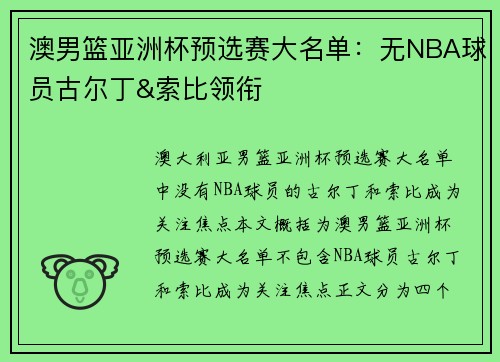 澳男篮亚洲杯预选赛大名单：无NBA球员古尔丁&索比领衔

澳大利亚男篮亚洲杯预选赛大名单中没有NBA球员的古尔丁和索比成为关注焦点本文概括为澳男篮亚洲杯预选赛大名单不包含NBA球员古尔丁和索比成为关注焦点正文分为四个